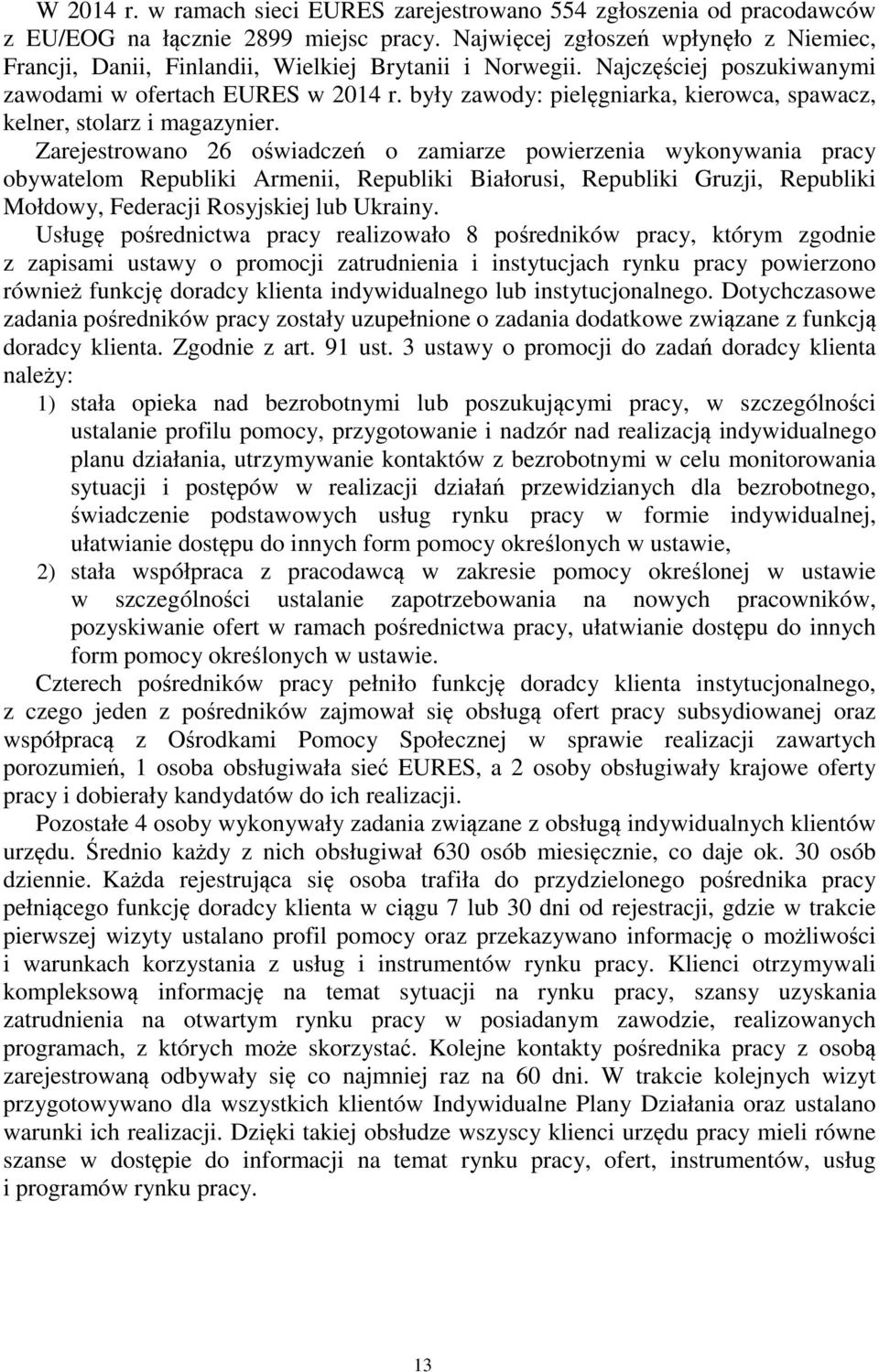 W 2014 r. w ramach sieci EURES zarejestrowano 554 zgłoszenia od pracodawców z EU/EOG na łącznie 2899 miejsc pracy. Najwięcej zgłoszeń wpłynęło z Niemiec, Francji, Danii, Finlandii, Wielkiej Brytanii i Norwegii. Najczęściej poszukiwanymi zawodami w ofertach EURES w 2014 r. były zawody: pielęgniarka, kierowca, spawacz, kelner, stolarz i magazynier.

Zarejestrowano 26 oświadczeń o zamiarze powierzenia wykonywania pracy obywatelom Republiki Armenii, Republiki Białorusi, Republiki Gruzji, Republiki Mołdowy, Federacji Rosyjskiej lub Ukrainy.

Usługę pośrednictwa pracy realizowało 8 pośredników pracy, którym zgodnie z zapisami ustawy o promocji zatrudnienia i instytucjach rynku pracy powierzono również funkcję doradcy klienta indywidualnego lub instytucjonalnego. Dotychczasowe zadania pośredników pracy zostały uzupełnione o zadania dodatkowe związane z funkcją doradcy klienta. Zgodnie z art. 91 ust. 3 ustawy o promocji do zadań doradcy klienta należy:

1) stała opieka nad bezrobotnymi lub poszukującymi pracy, w szczególności ustalanie profilu pomocy, przygotowanie i nadzór nad realizacją indywidualnego planu działania, utrzymywanie kontaktów z bezrobotnymi w celu monitorowania sytuacji i postępów w realizacji działań przewidzianych dla bezrobotnego, świadczenie podstawowych usług rynku pracy w formie indywidualnej, ułatwianie dostępu do innych form pomocy określonych w ustawie,

2) stała współpraca z pracodawcą w zakresie pomocy określonej w ustawie w szczególności ustalanie zapotrzebowania na nowych pracowników, pozyskiwanie ofert w ramach pośrednictwa pracy, ułatwianie dostępu do innych form pomocy określonych w ustawie.

Czterech pośredników pracy pełniło funkcję doradcy klienta instytucjonalnego, z czego jeden z pośredników zajmował się obsługą ofert pracy subsydiowanej oraz współpracą z Ośrodkami Pomocy Społecznej w sprawie realizacji zawartych porozumień, 1 osoba obsługiwała sieć EURES, a 2 osoby obsługiwały krajowe oferty pracy i dobierały kandydatów do ich realizacji.

Pozostałe 4 osoby wykonywały zadania związane z obsługą indywidualnych klientów urzędu. Średnio każdy z nich obsługiwał 630 osób miesięcznie, co daje ok. 30 osób dziennie. Każda rejestrująca się osoba trafiła do przydzielonego pośrednika pracy pełniącego funkcję doradcy klienta w ciągu 7 lub 30 dni od rejestracji, gdzie w trakcie pierwszej wizyty ustalano profil pomocy oraz przekazywano informację o możliwości i warunkach korzystania z usług i instrumentów rynku pracy. Klienci otrzymywali kompleksową informację na temat sytuacji na rynku pracy, szansy uzyskania zatrudnienia na otwartym rynku pracy w posiadanym zawodzie, realizowanych programach, z których może skorzystać. Kolejne kontakty pośrednika pracy z osobą zarejestrowaną odbywały się co najmniej raz na 60 dni. W trakcie kolejnych wizyt przygotowywano dla wszystkich klientów Indywidualne Plany Działania oraz ustalano warunki ich realizacji. Dzięki takiej obsłudze wszyscy klienci urzędu pracy mieli równe szanse w dostępie do informacji na temat rynku pracy, ofert, instrumentów, usług i programów rynku pracy.

13